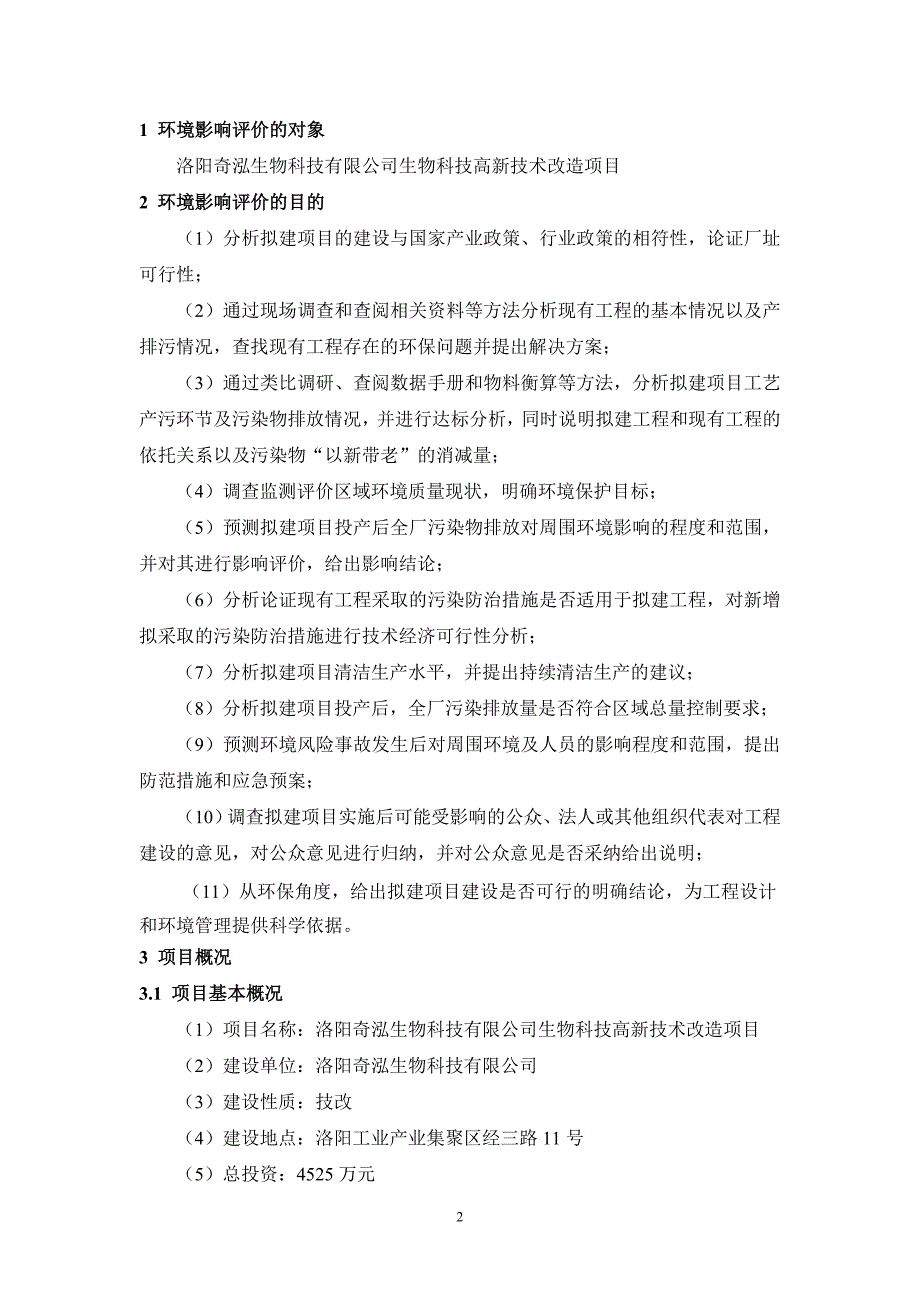 1 环境影响评价的对象

洛阳奇泓生物科技有限公司生物科技高新技术改造项目

2 环境影响评价的目的

（1）分析拟建项目的建设与国家产业政策、行业政策的相符性，论证厂址可行性；

（2）通过现场调查和查阅相关资料等方法分析现有工程的基本情况以及产排污情况，查找现有工程存在的环保问题并提出解决方案；

（3）通过类比调研、查阅数据手册和物料衡算等方法，分析拟建项目工艺产污环节及污染物排放情况，并进行达标分析，同时说明拟建工程和现有工程的依托关系以及污染物“以新带老”的消减量；

（4）调查监测评价区域环境质量现状，明确环境保护目标；

（5）预测拟建项目投产后全厂污染物排放对周围环境影响的程度和范围，并对其进行影响评价，给出影响结论；

（6）分析论证现有工程采取的污染防治措施是否适用于拟建工程，对新增拟采取的污染防治措施进行技术经济可行性分析；

（7）分析拟建项目清洁生产水平，并提出持续清洁生产的建议；

（8）分析拟建项目投产后，全厂污染排放量是否符合区域总量控制要求；

（9）预测环境风险事故发生后对周围环境及人员的影响程度和范围，提出防范措施和应急预案；

（10）调查拟建项目实施后可能受影响的公众、法人或其他组织代表对工程建设的意见，对公众意见进行归纳，并对公众意见是否采纳给出说明；

（11）从环保角度，给出拟建项目建设是否可行的明确结论，为工程设计和环境管理提供科学依据。

3 项目概况

3.1 项目基本概况

（1）项目名称：洛阳奇泓生物科技有限公司生物科技高新技术改造项目

（2）建设单位：洛阳奇泓生物科技有限公司

（3）建设性质：技改

（4）建设地点：洛阳工业产业集聚区经三路 11 号

（5）总投资：4525 万元

2